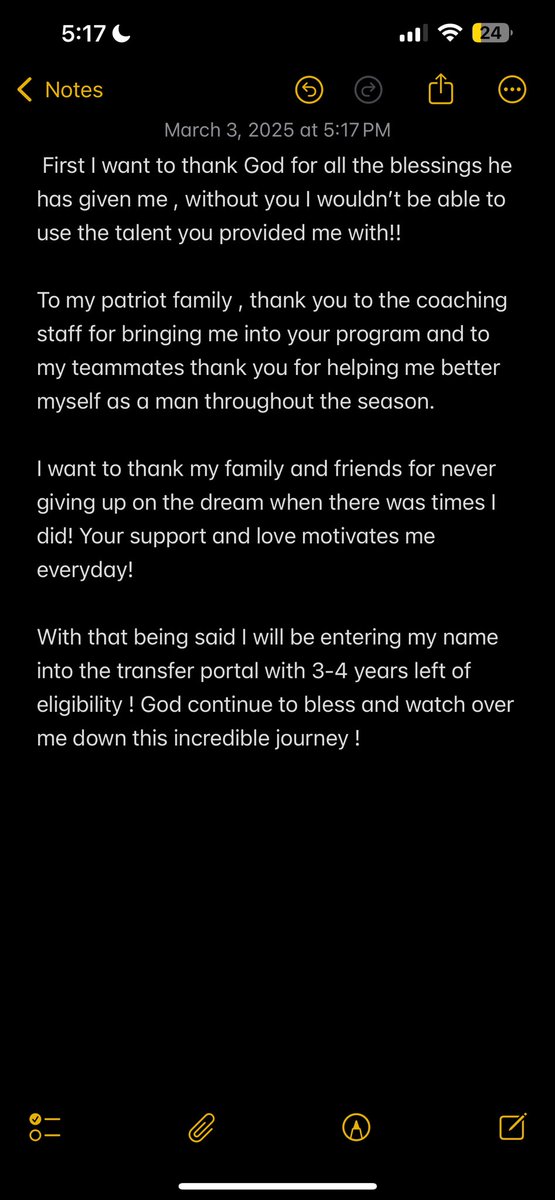 5:17

24

Notes

March 3, 2025 at 5:17 PM

First I want to thank God for all the blessings he has given me , without you I wouldn't be able to use the talent you provided me with!!

To my patriot family , thank you to the coaching staff for bringing me into your program and to my teammates thank you for helping me better myself as a man throughout the season.

I want to thank my family and friends for never giving up on the dream when there was times I did! Your support and love motivates me everyday!

With that being said I will be entering my name into the transfer portal with 3-4 years left of eligibility ! God continue to bless and watch over me down this incredible journey !